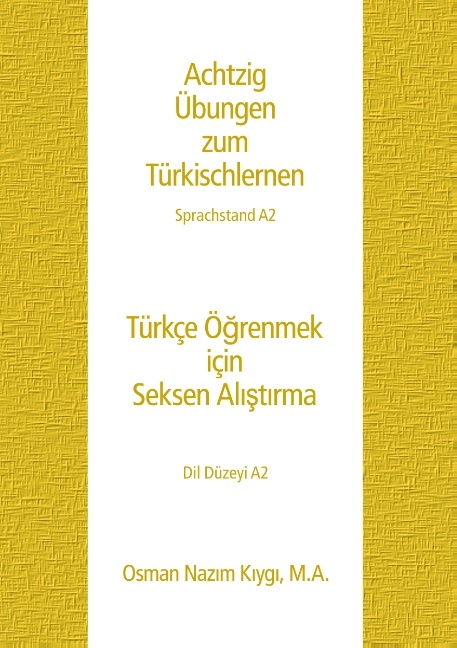 Achtzig Übungen zum Türkischlernen

Sprachstand A2

Türkçe Öğrenmek için Seksen Alıştırma

Dil Düzeyi A2

Osman Nazım Kıygı, M.A.